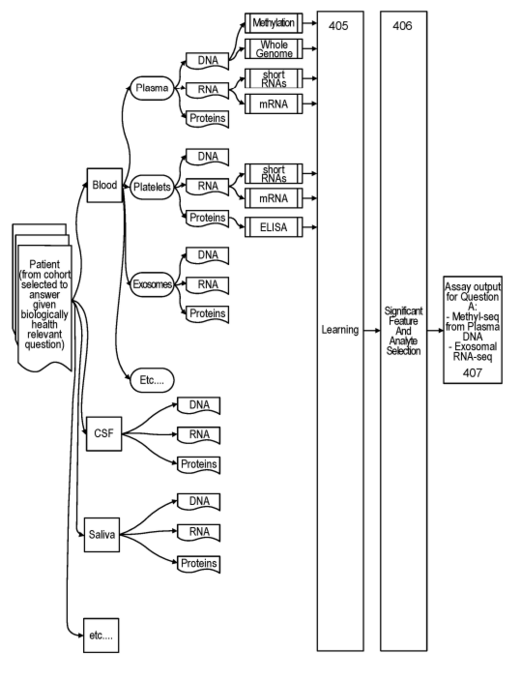 Patient (from cohort selected to answer given biologically health relevant question)

Blood

Plasma

DNA

Methylation

Whole Genome

RNA

short RNAs

mRNA

Proteins

Platelets

DNA

RNA

short RNAs

mRNA

Proteins

ELISA

Exosomes

DNA

RNA

Proteins

Etc....

CSF

DNA

RNA

Proteins

Saliva

DNA

RNA

Proteins

etc....

405

Learning

406

Significant Feature And Analyte Selection

Assay output for Question A:
- Methyl-seq from Plasma DNA
- Exosomal RNA-seq
407